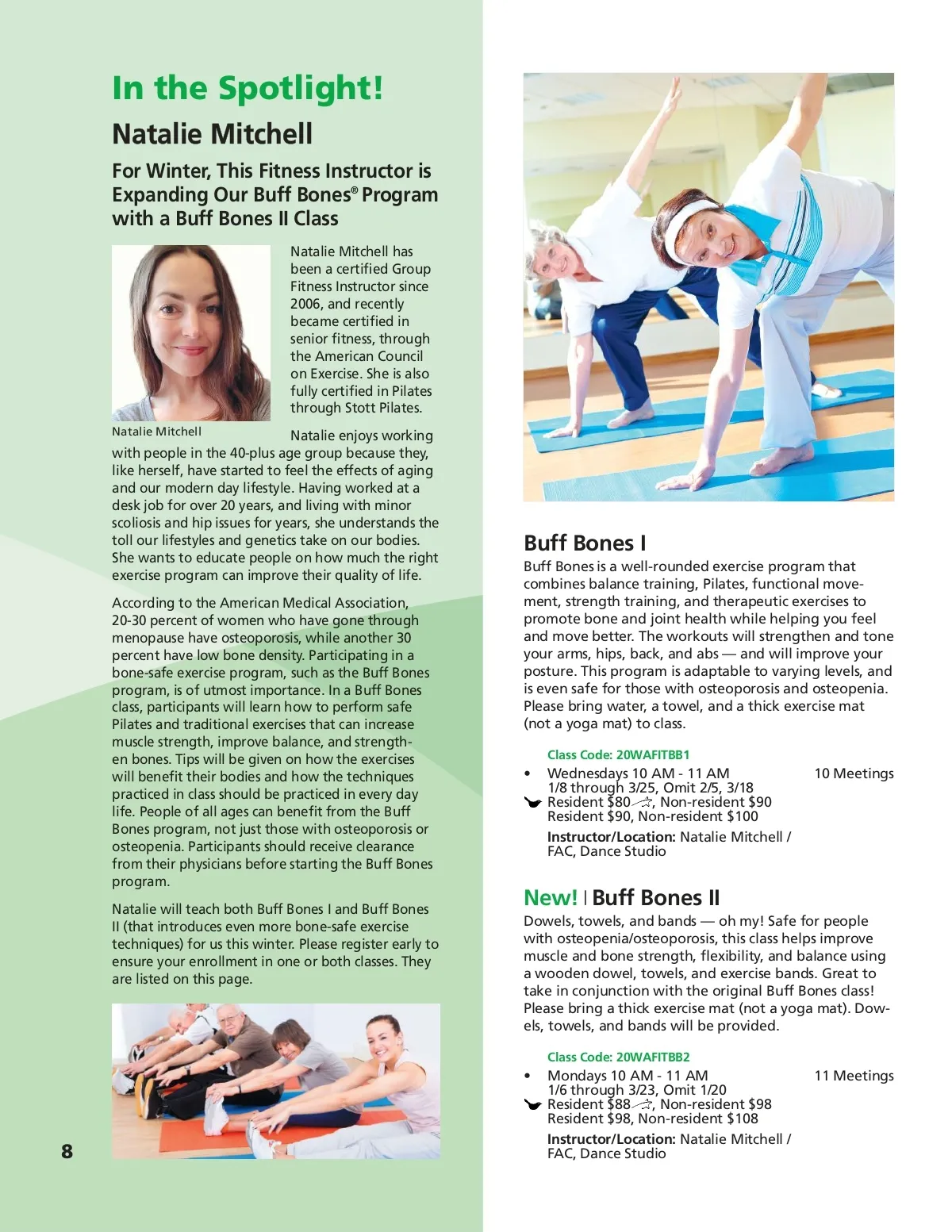 In the Spotlight!

Natalie Mitchell

For Winter, This Fitness Instructor is Expanding Our Buff Bones® Program with a Buff Bones II Class

Natalie Mitchell has been a certified Group Fitness Instructor since 2006, and recently became certified in senior fitness, through the American Council on Exercise. She is also fully certified in Pilates through Stott Pilates.

Natalie Mitchell

Natalie enjoys working with people in the 40-plus age group because they, like herself, have started to feel the effects of aging and our modern day lifestyle. Having worked at a desk job for over 20 years, and living with minor scoliosis and hip issues for years, she understands the toll our lifestyles and genetics take on our bodies. She wants to educate people on how much the right exercise program can improve their quality of life.

According to the American Medical Association, 20-30 percent of women who have gone through menopause have osteoporosis, while another 30 percent have low bone density. Participating in a bone-safe exercise program, such as the Buff Bones program, is of utmost importance. In a Buff Bones class, participants will learn how to perform safe Pilates and traditional exercises that can increase muscle strength, improve balance, and strengthen bones. Tips will be given on how the exercises will benefit their bodies and how the techniques practiced in class should be practiced in every day life. People of all ages can benefit from the Buff Bones program, not just those with osteoporosis or osteopenia. Participants should receive clearance from their physicians before starting the Buff Bones program.

Natalie will teach both Buff Bones I and Buff Bones II (that introduces even more bone-safe exercise techniques) for us this winter. Please register early to ensure your enrollment in one or both classes. They are listed on this page.

8

Buff Bones I

Buff Bones is a well-rounded exercise program that combines balance training, Pilates, functional movement, strength training, and therapeutic exercises to promote bone and joint health while helping you feel and move better. The workouts will strengthen and tone your arms, hips, back, and abs — and will improve your posture. This program is adaptable to varying levels, and is even safe for those with osteoporosis and osteopenia. Please bring water, a towel, and a thick exercise mat (not a yoga mat) to class.

Class Code: 20WAFITBB1

• Wednesdays 10 AM - 11 AM 10 Meetings
1/8 through 3/25, Omit 2/5, 3/18
Resident $80, Non-resident $90
Resident $90, Non-resident $100
Instructor/Location: Natalie Mitchell / FAC, Dance Studio

New! | Buff Bones II

Dowels, towels, and bands — oh my! Safe for people with osteopenia/osteoporosis, this class helps improve muscle and bone strength, flexibility, and balance using a wooden dowel, towels, and exercise bands. Great to take in conjunction with the original Buff Bones class! Please bring a thick exercise mat (not a yoga mat). Dowels, towels, and bands will be provided.

Class Code: 20WAFITBB2

• Mondays 10 AM - 11 AM 11 Meetings
1/6 through 3/23, Omit 1/20
Resident $88, Non-resident $98
Resident $98, Non-resident $108
Instructor/Location: Natalie Mitchell / FAC, Dance Studio